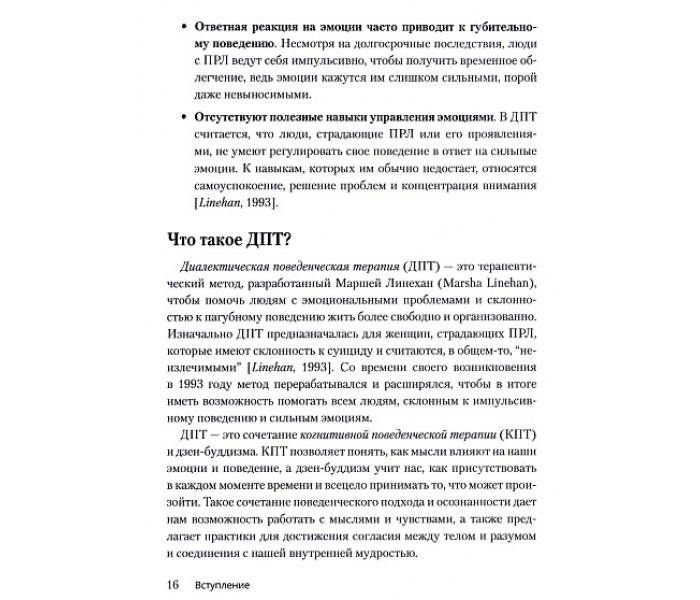 • Ответная реакция на эмоции часто приводит к губительному поведению. Несмотря на долгосрочные последствия, люди с ПРЛ ведут себя импульсивно, чтобы получить временное облегчение, ведь эмоции кажутся им слишком сильными, порой даже невыносимыми.

• Отсутствуют полезные навыки управления эмоциями. В ДПТ считается, что люди, страдающие ПРЛ или его проявлениями, не умеют регулировать свое поведение в ответ на сильные эмоции. К навыкам, которых им обычно недостает, относятся самоуспокоение, решение проблем и концентрация внимания [Linehan, 1993].

Что такое ДПТ?

Диалектическая поведенческая терапия (ДПТ) — это терапевтический метод, разработанный Маршей Линехан (Marsha Linehan), чтобы помочь людям с эмоциональными проблемами и склонностью к пагубному поведению жить более свободно и организованно. Изначально ДПТ предназначалась для женщин, страдающих ПРЛ, которые имеют склонность к суициду и считаются, в общем-то, "неизлечимыми" [Linehan, 1993]. Со времени своего возникновения в 1993 году метод перерабатывался и расширялся, чтобы в итоге иметь возможность помогать всем людям, склонным к импульсивному поведению и сильным эмоциям.

ДПТ — это сочетание когнитивной поведенческой терапии (КПТ) и дзен-буддизма. КПТ позволяет понять, как мысли влияют на наши эмоции и поведение, а дзен-буддизм учит нас, как присутствовать в каждом моменте времени и всецело принимать то, что может произойти. Такое сочетание поведенческого подхода и осознанности дает нам возможность работать с мыслями и чувствами, а также предлагает практики для достижения согласия между телом и разумом и соединения с нашей внутренней мудростью.

16 Вступление